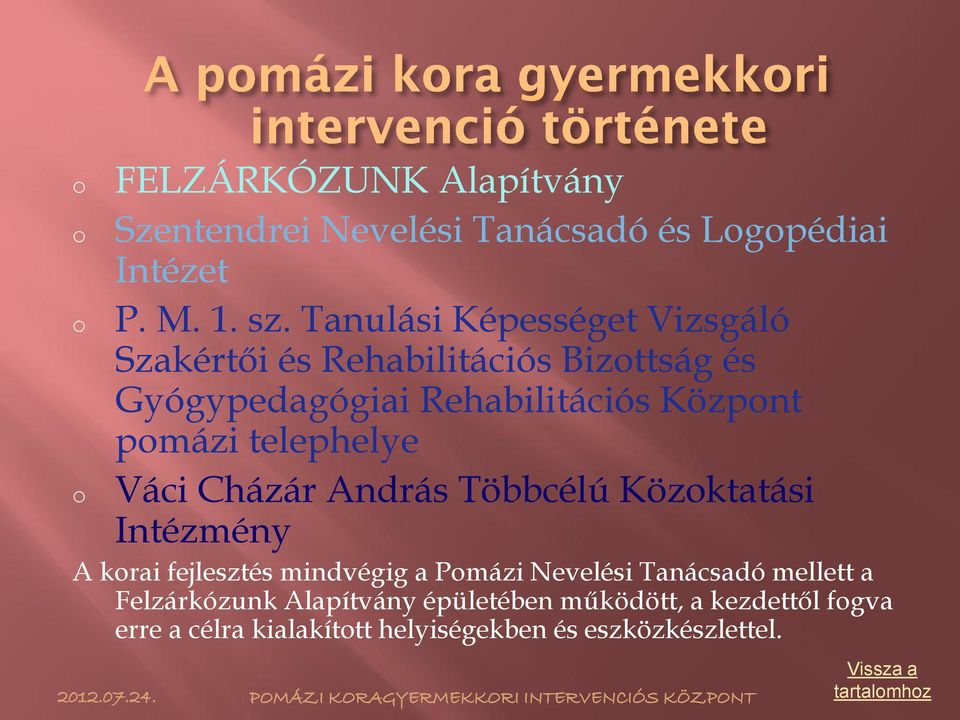 A pomázi kora gyermekkori intervenció története

o FELZÁRKÓZUNK Alapítvány
o Szentendrei Nevelési Tanácsadó és Logopédiai Intézet
o P. M. 1. sz. Tanulási Képességet Vizsgáló Szakértői és Rehabilitációs Bizottság és Gyógypedagógiai Rehabilitációs Központ pomázi telephelye
o Váci Cházár András Többcélú Közoktatási Intézmény

A korai fejlesztés mindvégig a Pomázi Nevelési Tanácsadó mellett a Felzárkózunk Alapítvány épületében működött, a kezdettől fogva erre a célra kialakított helyiségekben és eszközkészlettel.

2012.07.24. POMÁZI KORAGYERMEKKORI INTERVENCIÓS KÖZPONT

Vissza a tartalomhoz